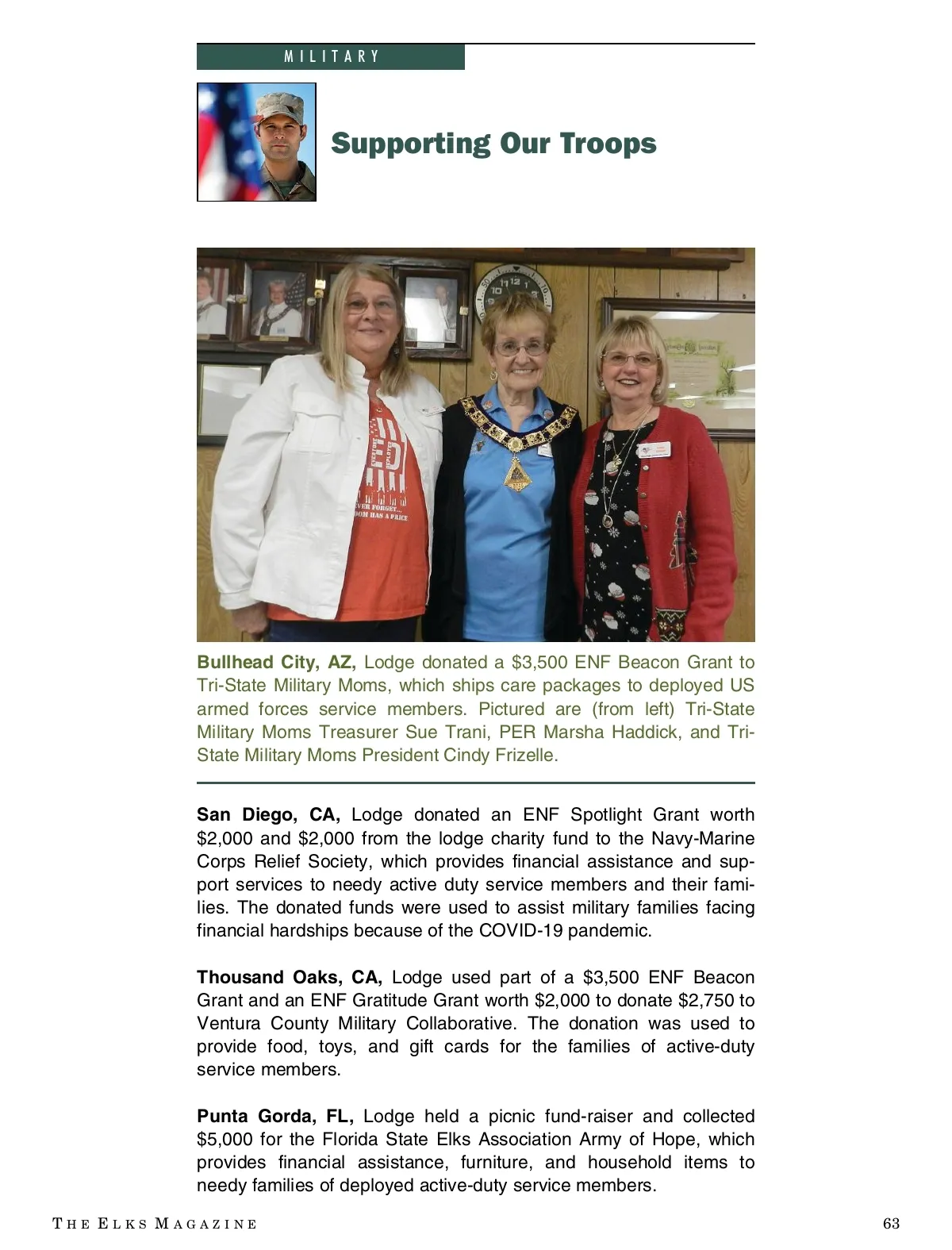 MILITARY

Supporting Our Troops

Bullhead City, AZ, Lodge donated a $3,500 ENF Beacon Grant to Tri-State Military Moms, which ships care packages to deployed US armed forces service members. Pictured are (from left) Tri-State Military Moms Treasurer Sue Trani, PER Marsha Haddick, and Tri-State Military Moms President Cindy Frizelle.

San Diego, CA, Lodge donated an ENF Spotlight Grant worth $2,000 and $2,000 from the lodge charity fund to the Navy-Marine Corps Relief Society, which provides financial assistance and support services to needy active duty service members and their families. The donated funds were used to assist military families facing financial hardships because of the COVID-19 pandemic.

Thousand Oaks, CA, Lodge used part of a $3,500 ENF Beacon Grant and an ENF Gratitude Grant worth $2,000 to donate $2,750 to Ventura County Military Collaborative. The donation was used to provide food, toys, and gift cards for the families of active-duty service members.

Punta Gorda, FL, Lodge held a picnic fund-raiser and collected $5,000 for the Florida State Elks Association Army of Hope, which provides financial assistance, furniture, and household items to needy families of deployed active-duty service members.

THE ELKS MAGAZINE

63